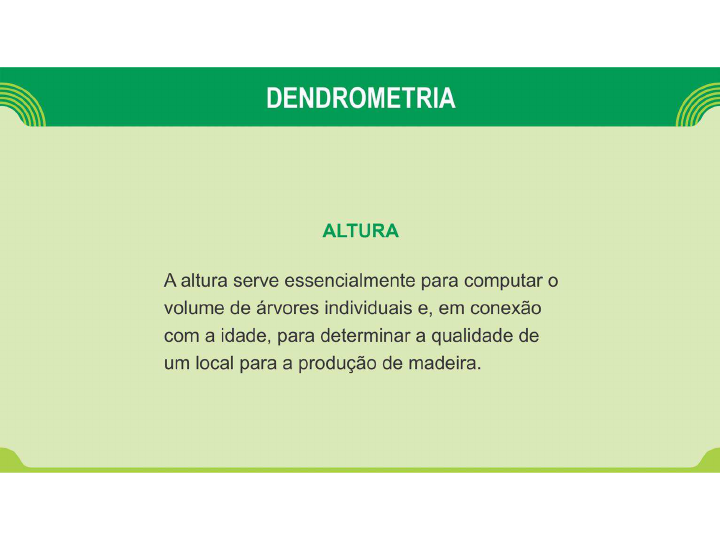 DENDROMETRIA

ALTURA

A altura serve essencialmente para computar o volume de árvores individuais e, em conexão com a idade, para determinar a qualidade de um local para a produção de madeira.